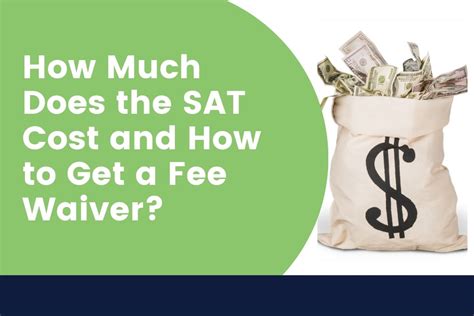 How Much Does the SAT Cost and How to Get a Fee Waiver?

$